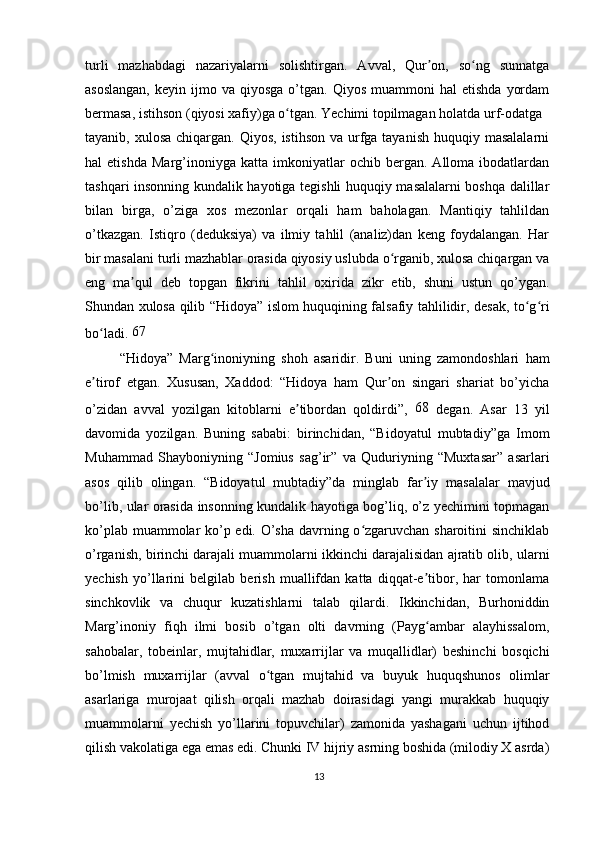 turli mazhabdagi nazariyalarni solishtirgan. Avval, Qur’on, so‘ng sunnatga asoslangan, keyin ijmo va qiyosga o’tgan. Qiyos muammoni hal etishda yordam bermasa, istihson (qiyosi xafiy)ga o‘tgan. Yechimi topilmagan holatda urf-odatga tayanib, xulosa chiqargan. Qiyos, istihson va urfga tayanish huquqiy masalalarni hal etishda Marg’inoniyga katta imkoniyatlar ochib bergan. Alloma ibodatlardan tashqari insonning kundalik hayotiga tegishli huquqiy masalalarni boshqa dalillar bilan birga, o’ziga xos mezonlar orqali ham baholagan. Mantiqiy tahlildan o’tkazgan. Istiqro (deduksiya) va ilmiy tahlil (analiz)dan keng foydalangan. Har bir masalani turli mazhablar orasida qiyosiy uslubda o‘rganib, xulosa chiqargan va eng ma’qul deb topgan fikrini tahlil oxirida zikr etib, shuni ustun qo’ygan. Shundan xulosa qilib “Hidoya” islom huquqining falsafiy tahlilidir, desak, to‘g‘ri bo‘ladi. 67

“Hidoya” Marg‘inoniyning shoh asaridir. Buni uning zamondoshlari ham e’tirof etgan. Xususan, Xaddod: “Hidoya ham Qur’on singari shariat bo’yicha o’zidan avval yozilgan kitoblarni e’tibordan qoldirdi”, 68 degan. Asar 13 yil davomida yozilgan. Buning sababi: birinchidan, “Bidoyatul mubtadiy”ga Imom Muhammad Shayboniyning “Jomius sag’ir” va Quduriyning “Muxtasar” asarlari asos qilib olingan. “Bidoyatul mubtadiy”da minglab far’iy masalalar mavjud bo’lib, ular orasida insonning kundalik hayotiga bog’liq, o’z yechimini topmagan ko’plab muammolar ko’p edi. O’sha davrning o‘zgaruvchan sharoitini sinchiklab o’rganish, birinchi darajali muammolarni ikkinchi darajalisidan ajratib olib, ularni yechish yo’llarini belgilab berish muallifdan katta diqqat-e’tibor, har tomonlama sinchkovlik va chuqur kuzatishlarni talab qilardi. Ikkinchidan, Burhoniddin Marg’inoniy fiqh ilmi bosib o’tgan olti davrning (Payg‘ambar alayhissalom, sahobalar, tobeinlar, mujtahidlar, muxarrijlar va muqallidlar) beshinchi bosqichi bo’lmish muxarrijlar (avval o‘tgan mujtahid va buyuk huquqshunos olimlar asarlariga murojaat qilish orqali mazhab doirasidagi yangi murakkab huquqiy muammolarni yechish yo’llarini topuvchilar) zamonida yashagani uchun ijtihod qilish vakolatiga ega emas edi. Chunki IV hijriy asrning boshida (milodiy X asrda)

13